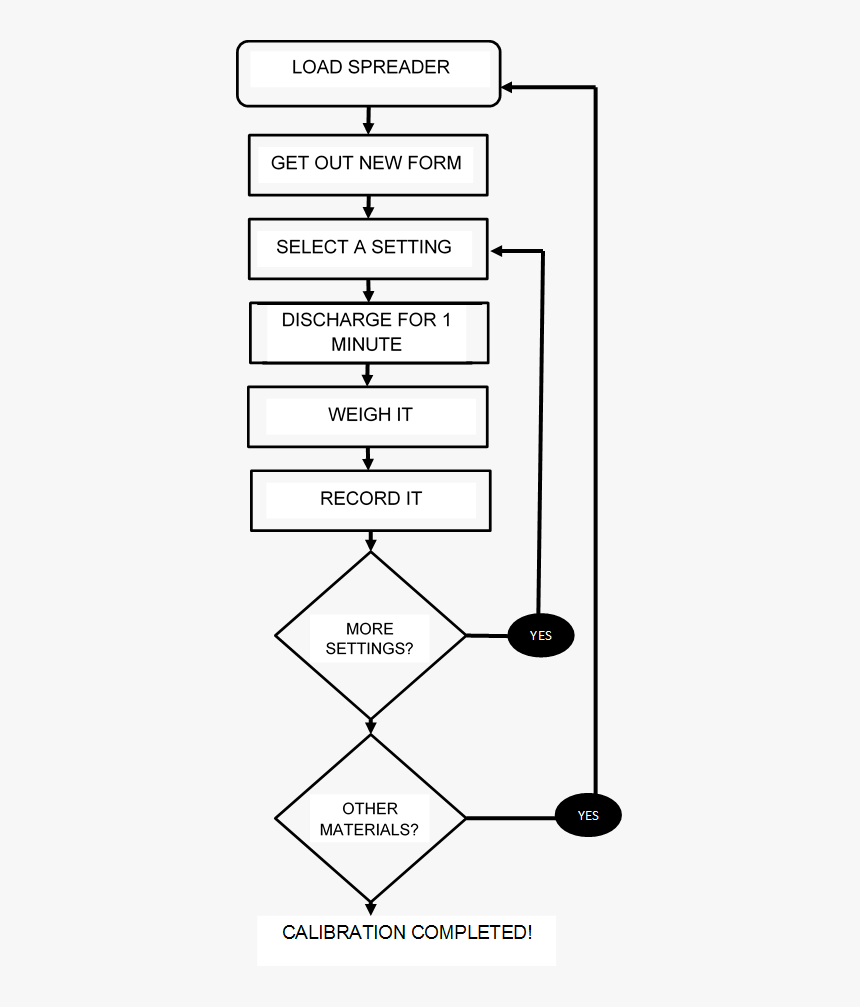 LOAD SPREADER

GET OUT NEW FORM

SELECT A SETTING

DISCHARGE FOR 1 MINUTE

WEIGH IT

RECORD IT

MORE SETTINGS?

YES

OTHER MATERIALS?

YES

CALIBRATION COMPLETED!